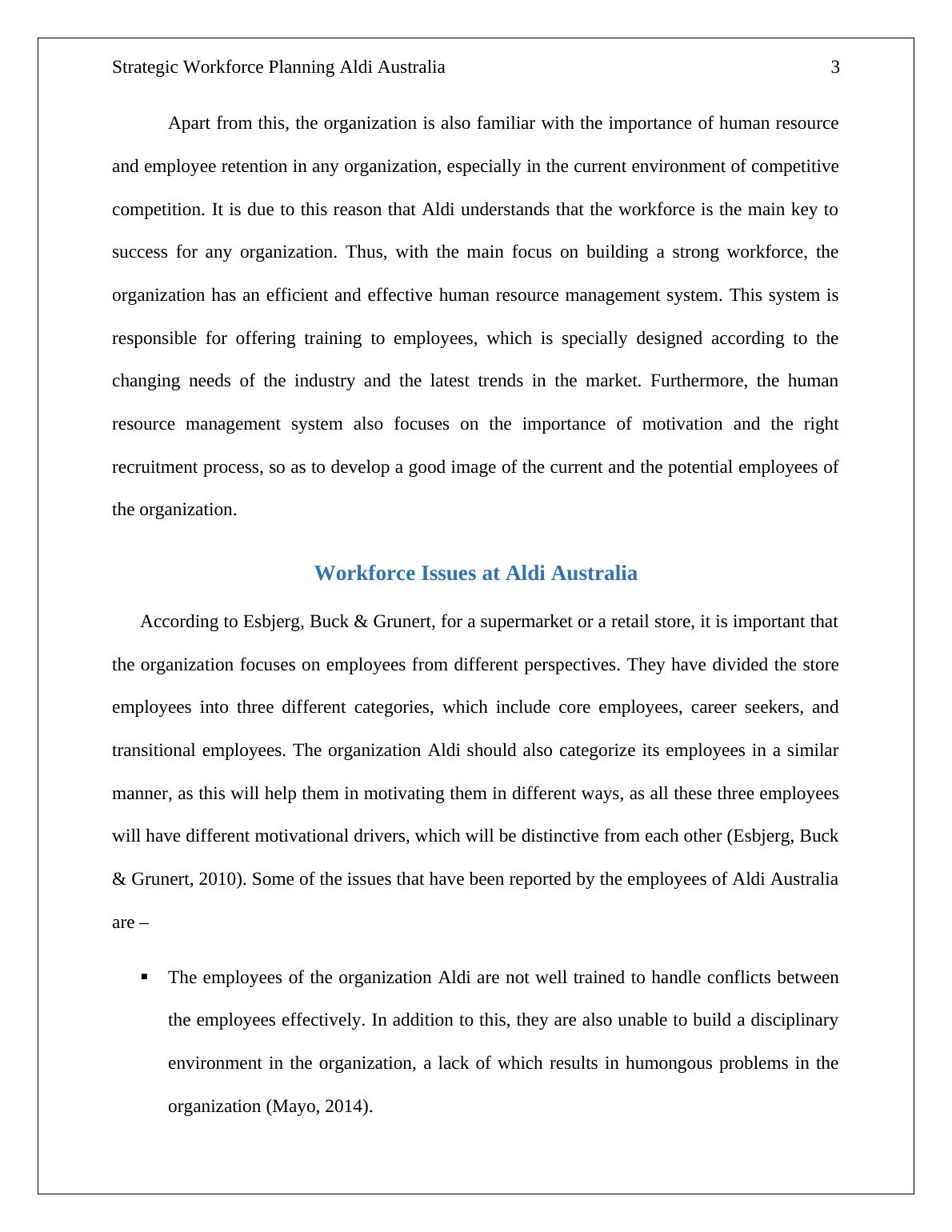 Strategic Workforce Planning Aldi Australia 3

Apart from this, the organization is also familiar with the importance of human resource and employee retention in any organization, especially in the current environment of competitive competition. It is due to this reason that Aldi understands that the workforce is the main key to success for any organization. Thus, with the main focus on building a strong workforce, the organization has an efficient and effective human resource management system. This system is responsible for offering training to employees, which is specially designed according to the changing needs of the industry and the latest trends in the market. Furthermore, the human resource management system also focuses on the importance of motivation and the right recruitment process, so as to develop a good image of the current and the potential employees of the organization.

Workforce Issues at Aldi Australia

According to Esbjerg, Buck & Grunert, for a supermarket or a retail store, it is important that the organization focuses on employees from different perspectives. They have divided the store employees into three different categories, which include core employees, career seekers, and transitional employees. The organization Aldi should also categorize its employees in a similar manner, as this will help them in motivating them in different ways, as all these three employees will have different motivational drivers, which will be distinctive from each other (Esbjerg, Buck & Grunert, 2010). Some of the issues that have been reported by the employees of Aldi Australia are –

▪ The employees of the organization Aldi are not well trained to handle conflicts between the employees effectively. In addition to this, they are also unable to build a disciplinary environment in the organization, a lack of which results in humongous problems in the organization (Mayo, 2014).